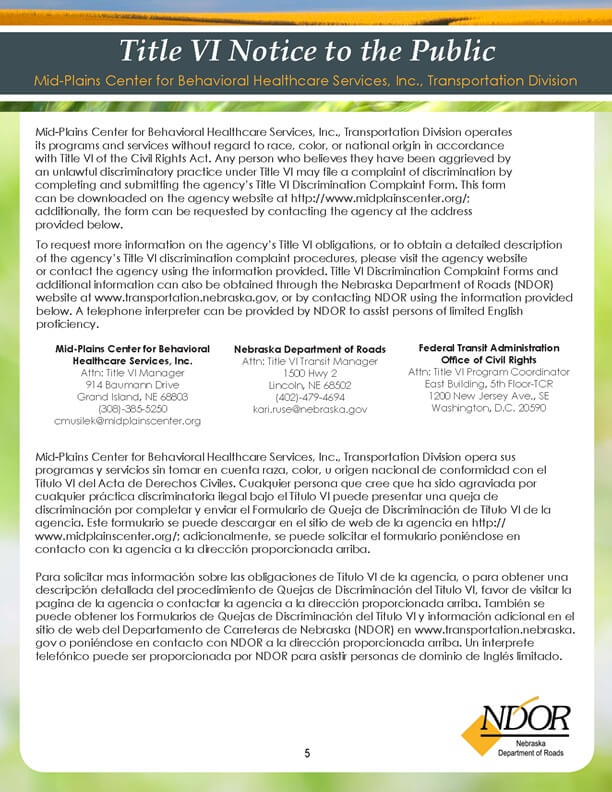 Title VI Notice to the Public

Mid-Plains Center for Behavioral Healthcare Services, Inc., Transportation Division

Mid-Plains Center for Behavioral Healthcare Services, Inc., Transportation Division operates its programs and services without regard to race, color, or national origin in accordance with Title VI of the Civil Rights Act. Any person who believes they have been aggrieved by an unlawful discriminatory practice under Title VI may file a complaint of discrimination by completing and submitting the agency's Title VI Discrimination Complaint Form. This form can be downloaded on the agency website at http://www.midplainscenter.org/; additionally, the form can be requested by contacting the agency at the address provided below.

To request more information on the agency's Title VI obligations, or to obtain a detailed description of the agency's Title VI discrimination complaint procedures, please visit the agency website or contact the agency using the information provided. Title VI Discrimination Complaint Forms and additional information can also be obtained through the Nebraska Department of Roads (NDOR) website at www.transportation.nebraska.gov, or by contacting NDOR using the information provided below. A telephone interpreter can be provided by NDOR to assist persons of limited English proficiency.

Mid-Plains Center for Behavioral Healthcare Services, Inc.
Attn: Title VI Manager
914 Baumann Drive
Grand Island, NE 68803
(308)-385-5250
cmusilek@midplainscenter.org

Nebraska Department of Roads
Attn: Title VI Transit Manager
1500 Hwy 2
Lincoln, NE 68502
(402)-479-4694
kari.ruse@nebraska.gov

Federal Transit Administration
Office of Civil Rights
Attn: Title VI Program Coordinator
East Building, 5th Floor-TCR
1200 New Jersey Ave., SE
Washington, D.C. 20590

Mid-Plains Center for Behavioral Healthcare Services, Inc., Transportation Division opera sus programas y servicios sin tomar en cuenta raza, color, u origen nacional de conformidad con el Titulo VI del Acta de Derechos Civiles. Cualquier persona que cree que ha sido agraviada por cualquier práctica discriminatoria ilegal bajo el Titulo VI puede presentar una queja de discriminación por completar y enviar el Formulario de Queja de Discriminación de Titulo VI de la agencia. Este formulario se puede descargar en el sitio de web de la agencia en http://www.midplainscenter.org/; adicionalmente, se puede solicitar el formulario poniéndose en contacto con la agencia a la dirección proporcionada arriba.

Para solicitar mas información sobre las obligaciones de Titulo VI de la agencia, o para obtener una descripción detallada del procedimiento de Quejas de Discriminación del Titulo VI, favor de visitar la pagina de la agencia o contactar la agencia a la dirección proporcionada arriba. También se puede obtener los Formularios de Quejas de Discriminación del Titulo VI y información adicional en el sitio de web del Departamento de Carreteras de Nebraska (NDOR) en www.transportation.nebraska.gov o poniéndose en contacto con NDOR a la dirección proporcionada arriba. Un interprete telefónico puede ser proporcionada por NDOR para asistir personas de dominio de Inglés limitado.

NDOR
Nebraska
Department of Roads

5